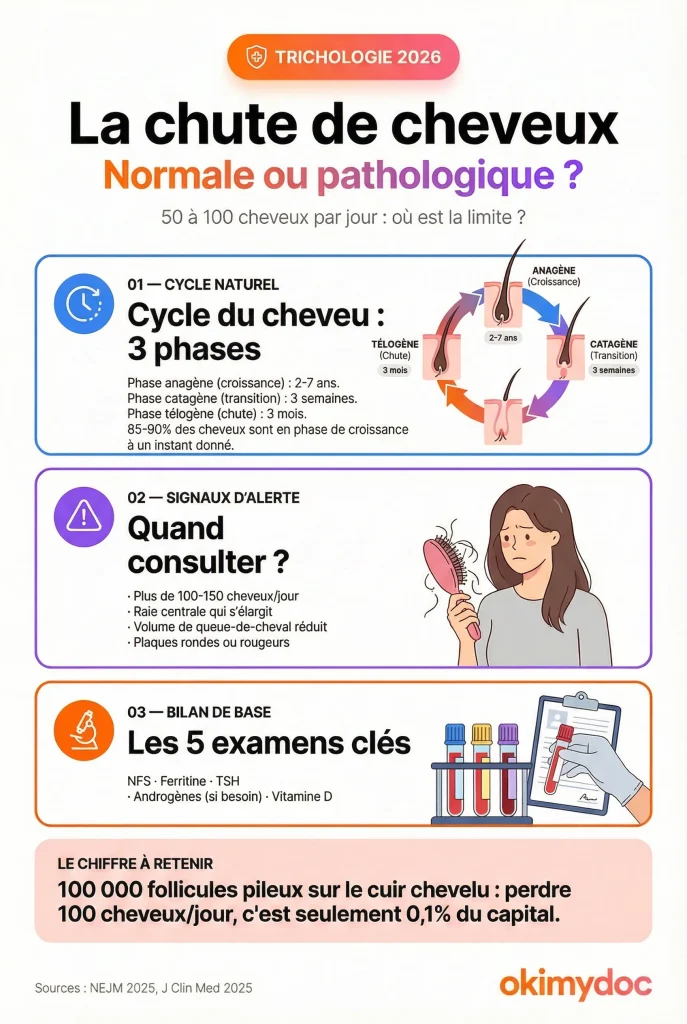 TRICHOLOGIE 2026

La chute de cheveux
Normale ou pathologique ?

50 à 100 cheveux par jour : où est la limite ?

01 — CYCLE NATUREL
Cycle du cheveu : 3 phases

Phase anagène (croissance) : 2-7 ans.
Phase catagène (transition) : 3 semaines.
Phase télogène (chute) : 3 mois.
85-90% des cheveux sont en phase de croissance à un instant donné.

ANAGÈNE (Croissance)
2-7 ans
CATAGÈNE (Transition)
3 semaines
TÉLOGÈNE (Chute)
3 mois

02 — SIGNAUX D'ALERTE
Quand consulter ?

· Plus de 100-150 cheveux/jour
· Raie centrale qui s'élargit
· Volume de queue-de-cheval réduit
· Plaques rondes ou rougeurs

03 — BILAN DE BASE
Les 5 examens clés

NFS · Ferritine · TSH
· Androgènes (si besoin) · Vitamine D

LE CHIFFRE À RETENIR
100 000 follicules pileux sur le cuir chevelu : perdre 100 cheveux/jour, c'est seulement 0,1% du capital.

Sources : NEJM 2025, J Clin Med 2025
okimydoc